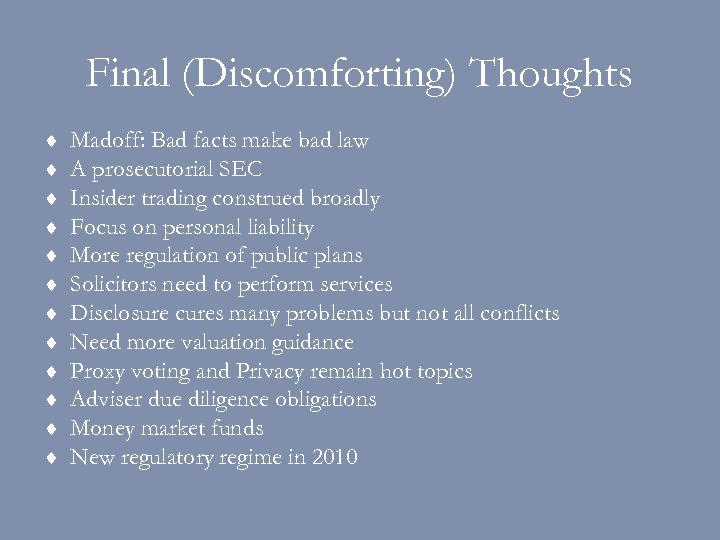 Final (Discomforting) Thoughts

♦ Madoff: Bad facts make bad law
♦ A prosecutorial SEC
♦ Insider trading construed broadly
♦ Focus on personal liability
♦ More regulation of public plans
♦ Solicitors need to perform services
♦ Disclosure cures many problems but not all conflicts
♦ Need more valuation guidance
♦ Proxy voting and Privacy remain hot topics
♦ Adviser due diligence obligations
♦ Money market funds
♦ New regulatory regime in 2010